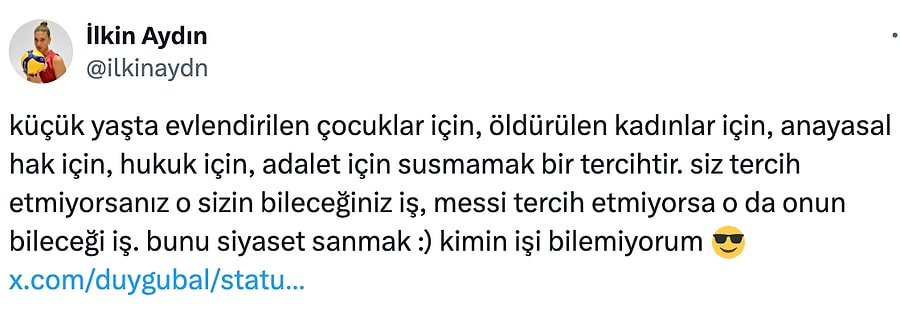 İlkin Aydın
@ilkinaydn

küçük yaşta evlendirilen çocuklar için, öldürülen kadınlar için, anayasal hak için, hukuk için, adalet için susmamak bir tercihtir. siz tercih etmiyorsanız o sizin bileceğiniz iş, messi tercih etmiyorsa o da onun bileceği iş. bunu siyaset sanmak :) kimin işi bilemiyorum 😎
x.com/duygubal/statu...